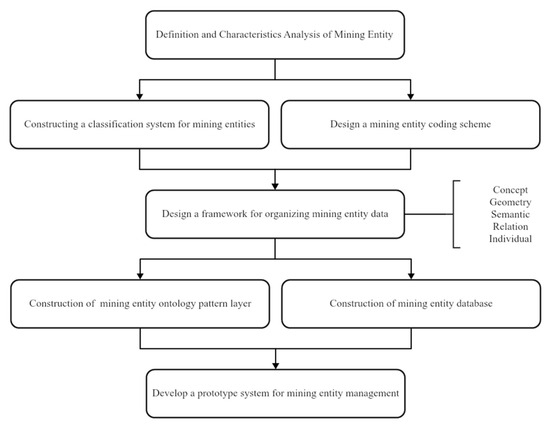 Definition and Characteristics Analysis of Mining Entity

Constructing a classification system for mining entities

Design a mining entity coding scheme

Design a framework for organizing mining entity data

Concept
Geometry
Semantic
Relation
Individual

Construction of mining entity ontology pattern layer

Construction of mining entity database

Develop a prototype system for mining entity management